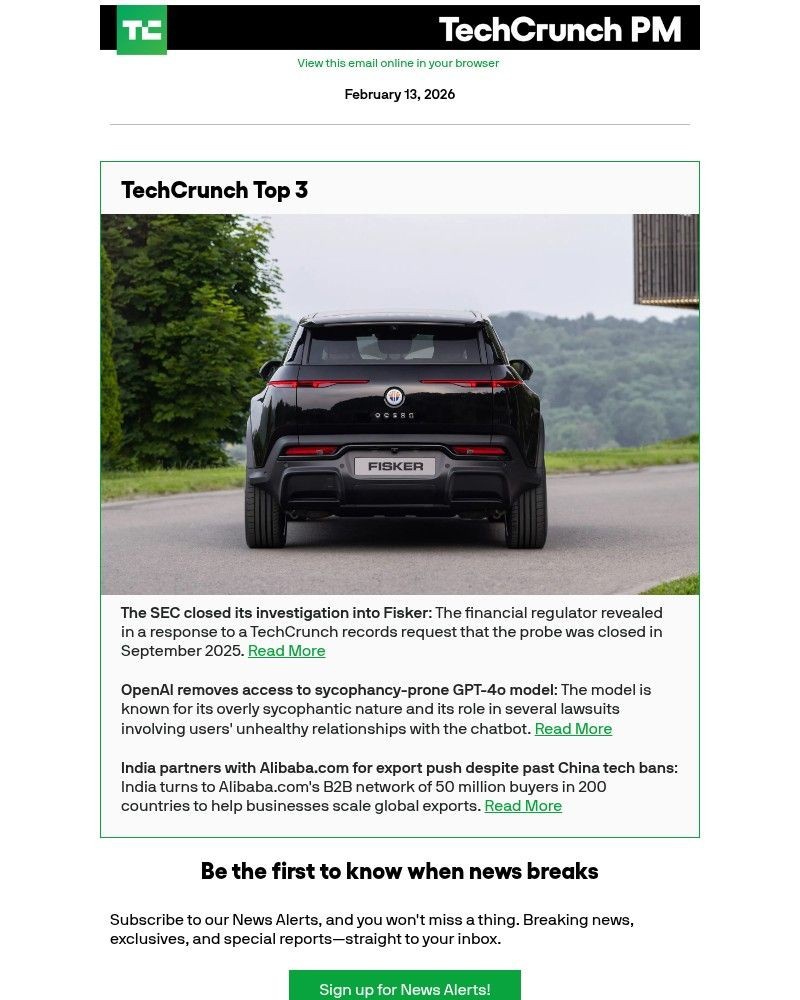 TC TechCrunch PM

View this email online in your browser

February 13, 2026

TechCrunch Top 3

OCEAN

FISKER

The SEC closed its investigation into Fisker: The financial regulator revealed in a response to a TechCrunch records request that the probe was closed in September 2025. Read More

OpenAI removes access to sycophancy-prone GPT-4o model: The model is known for its overly sycophantic nature and its role in several lawsuits involving users' unhealthy relationships with the chatbot. Read More

India partners with Alibaba.com for export push despite past China tech bans: India turns to Alibaba.com's B2B network of 50 million buyers in 200 countries to help businesses scale global exports. Read More

Be the first to know when news breaks

Subscribe to our News Alerts, and you won't miss a thing. Breaking news, exclusives, and special reports—straight to your inbox.

Sign up for News Alerts!